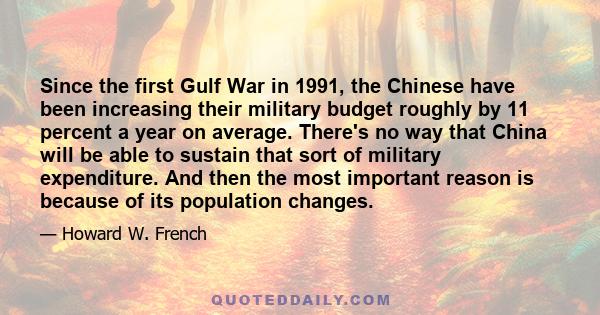 Since the first Gulf War in 1991, the Chinese have been increasing their military budget roughly by 11 percent a year on average. There's no way that China will be able to sustain that sort of military expenditure. And then the most important reason is because of its population changes.

— Howard W. French

QUOTEDDAILY.COM